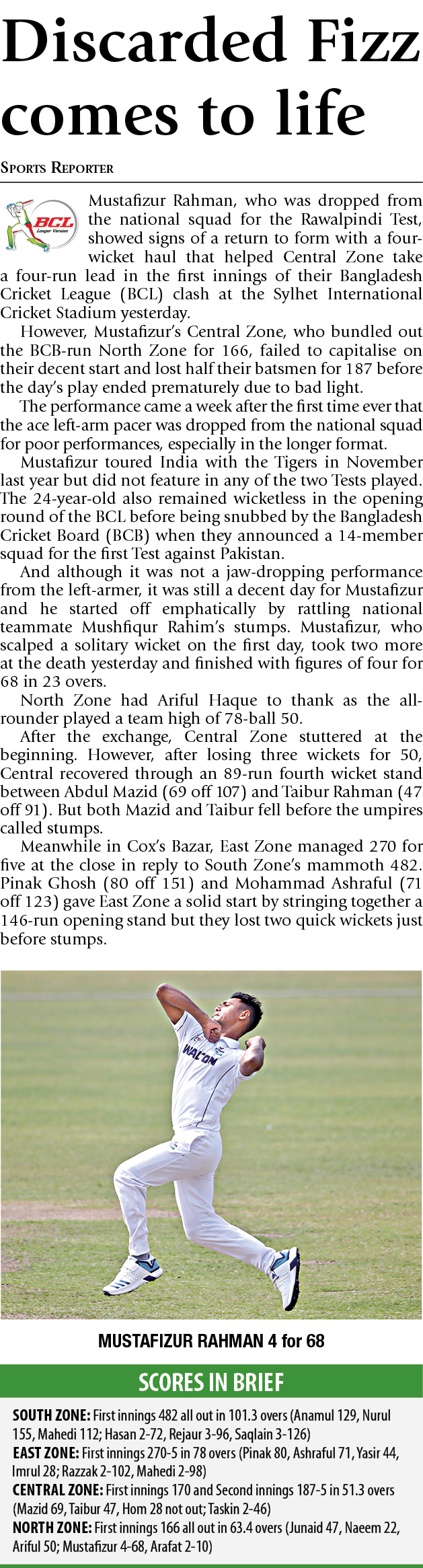 Discarded Fizz comes to life

SPORTS REPORTER

BCL Longer Version

Mustafizur Rahman, who was dropped from the national squad for the Rawalpindi Test, showed signs of a return to form with a four-wicket haul that helped Central Zone take a four-run lead in the first innings of their Bangladesh Cricket League (BCL) clash at the Sylhet International Cricket Stadium yesterday.

However, Mustafizur's Central Zone, who bundled out the BCB-run North Zone for 166, failed to capitalise on their decent start and lost half their batsmen for 187 before the day's play ended prematurely due to bad light.

The performance came a week after the first time ever that the ace left-arm pacer was dropped from the national squad for poor performances, especially in the longer format.

Mustafizur toured India with the Tigers in November last year but did not feature in any of the two Tests played. The 24-year-old also remained wicketless in the opening round of the BCL before being snubbed by the Bangladesh Cricket Board (BCB) when they announced a 14-member squad for the first Test against Pakistan.

And although it was not a jaw-dropping performance from the left-armer, it was still a decent day for Mustafizur and he started off emphatically by rattling national teammate Mushfiqur Rahim's stumps. Mustafizur, who scalped a solitary wicket on the first day, took two more at the death yesterday and finished with figures of four for 68 in 23 overs.

North Zone had Ariful Haque to thank as the all-rounder played a team high of 78-ball 50.

After the exchange, Central Zone stuttered at the beginning. However, after losing three wickets for 50, Central recovered through an 89-run fourth wicket stand between Abdul Mazid (69 off 107) and Taibur Rahman (47 off 91). But both Mazid and Taibur fell before the umpires called stumps.

Meanwhile in Cox's Bazar, East Zone managed 270 for five at the close in reply to South Zone's mammoth 482. Pinak Ghosh (80 off 151) and Mohammad Ashraful (71 off 123) gave East Zone a solid start by stringing together a 146-run opening stand but they lost two quick wickets just before stumps.

WALTON

MUSTAFIZUR RAHMAN 4 for 68

SCORES IN BRIEF

SOUTH ZONE: First innings 482 all out in 101.3 overs (Anamul 129, Nurul 155, Mahedi 112; Hasan 2-72, Rejaur 3-96, Saqlain 3-126)
EAST ZONE: First innings 270-5 in 78 overs (Pinak 80, Ashraful 71, Yasir 44, Imrul 28; Razzak 2-102, Mahedi 2-98)
CENTRAL ZONE: First innings 170 and Second innings 187-5 in 51.3 overs (Mazid 69, Taibur 47, Hom 28 not out; Taskin 2-46)
NORTH ZONE: First innings 166 all out in 63.4 overs (Junaid 47, Naeem 22, Ariful 50; Mustafizur 4-68, Arafat 2-10)